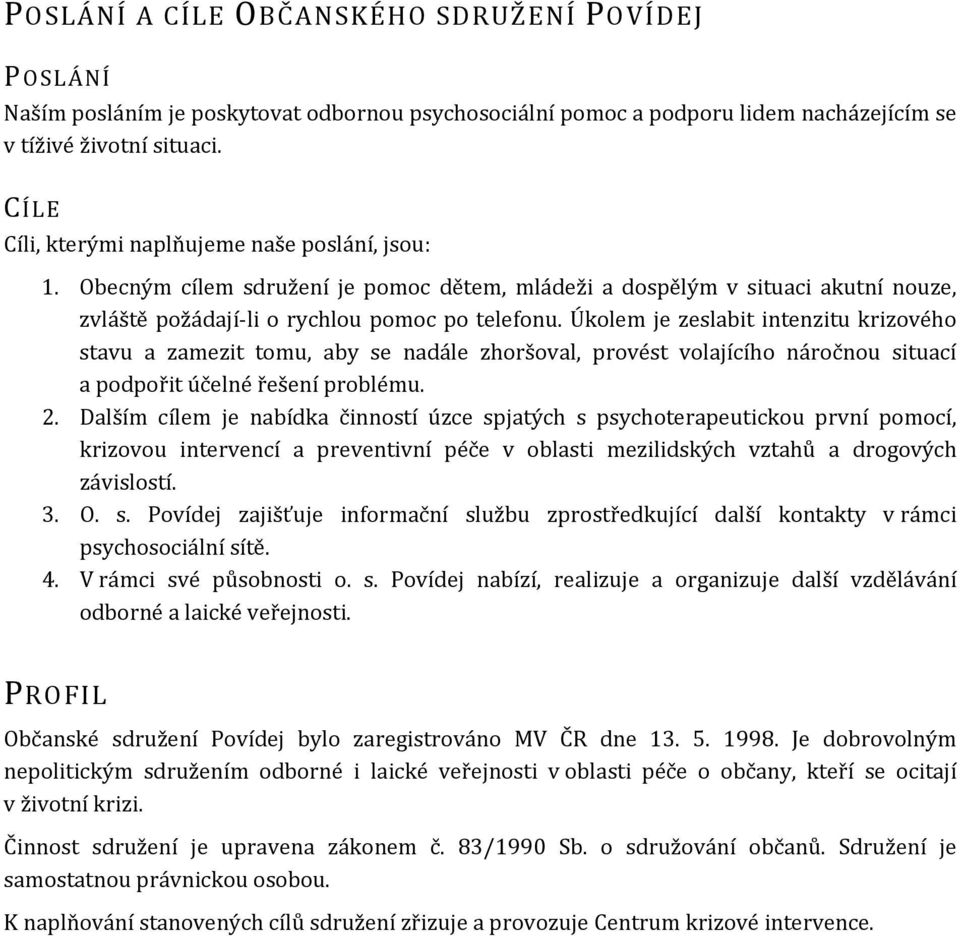 POSLÁNÍ A CÍLE OBČANSKÉHO SDRUŽENÍ POVÍDEJ

POSLÁNÍ

Naším posláním je poskytovat odbornou psychosociální pomoc a podporu lidem nacházejícím se v tíživé životní situaci.

CÍLE

Cíli, kterými naplňujeme naše poslání, jsou:

1. Obecným cílem sdružení je pomoc dětem, mládeži a dospělým v situaci akutní nouze, zvláště požádají-li o rychlou pomoc po telefonu. Úkolem je zeslabit intenzitu krizového stavu a zamezit tomu, aby se nadále zhoršoval, provést volajícího náročnou situací a podpořit účelné řešení problému.
2. Dalším cílem je nabídka činností úzce spjatých s psychoterapeutickou první pomocí, krizovou intervencí a preventivní péče v oblasti mezilidských vztahů a drogových závislostí.
3. O. s. Povídej zajišťuje informační službu zprostředkující další kontakty v rámci psychosociální sítě.
4. V rámci své působnosti o. s. Povídej nabízí, realizuje a organizuje další vzdělávání odborné a laické veřejnosti.

PROFIL

Občanské sdružení Povídej bylo zaregistrováno MV ČR dne 13. 5. 1998. Je dobrovolným nepolitickým sdružením odborné i laické veřejnosti v oblasti péče o občany, kteří se ocitají v životní krizi.

Činnost sdružení je upravena zákonem č. 83/1990 Sb. o sdružování občanů. Sdružení je samostatnou právnickou osobou.

K naplňování stanovených cílů sdružení zřizuje a provozuje Centrum krizové intervence.